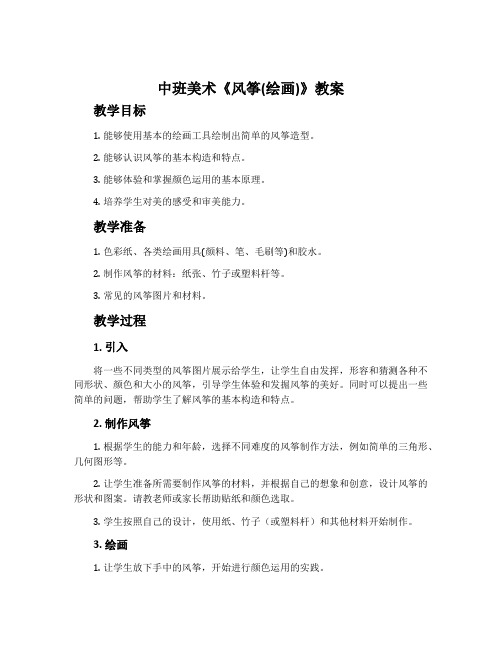 中班美术《风筝(绘画)》教案

教学目标

1. 能够使用基本的绘画工具绘制出简单的风筝造型。

2. 能够认识风筝的基本构造和特点。

3. 能够体验和掌握颜色运用的基本原理。

4. 培养学生对美的感受和审美能力。

教学准备

1. 色彩纸、各类绘画用具(颜料、笔、毛刷等)和胶水。

2. 制作风筝的材料：纸张、竹子或塑料杆等。

3. 常见的风筝图片和材料。

教学过程

1. 引入

将一些不同类型的风筝图片展示给学生，让学生自由发挥，形容和猜测各种不同形状、颜色和大小的风筝，引导学生体验和发掘风筝的美好。同时可以提出一些简单的问题，帮助学生了解风筝的基本构造和特点。

2. 制作风筝

1. 根据学生的能力和年龄，选择不同难度的风筝制作方法，例如简单的三角形、几何图形等。

2. 让学生准备所需要制作风筝的材料，并根据自己的想象和创意，设计风筝的形状和图案。请教老师或家长帮助贴纸和颜色选取。

3. 学生按照自己的设计，使用纸、竹子（或塑料杆）和其他材料开始制作。

3. 绘画

1. 让学生放下手中的风筝，开始进行颜色运用的实践。